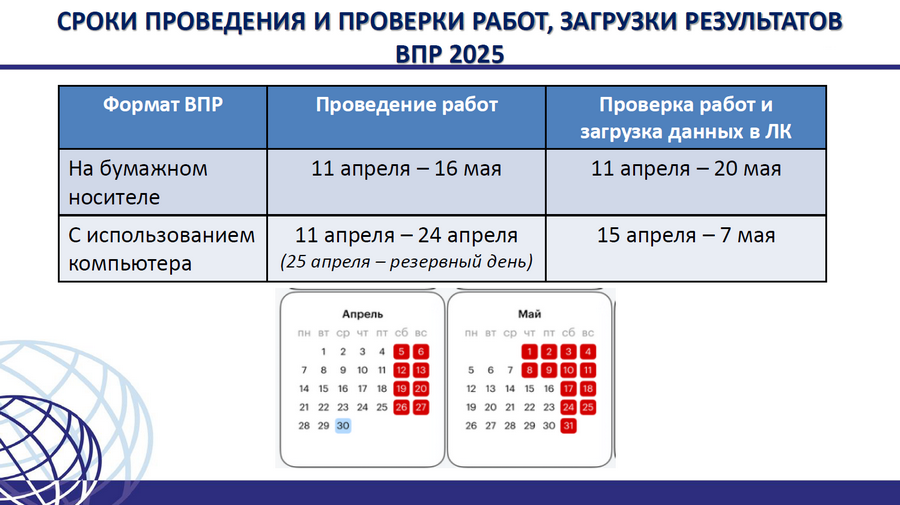 СРОКИ ПРОВЕДЕНИЯ И ПРОВЕРКИ РАБОТ, ЗАГРУЗКИ РЕЗУЛЬТАТОВ ВПР 2025

| Формат ВПР | Проведение работ | Проверка работ и загрузка данных в ЛК |
|---|---|---|
| На бумажном носителе | 11 апреля – 16 мая | 11 апреля – 20 мая |
| С использованием компьютера | 11 апреля – 24 апреля (25 апреля – резервный день) | 15 апреля – 7 мая |

Апрель

| пн | вт | ср | чт | пт | сб | вс |
|---|---|---|---|---|---|---|
| | 1 | 2 | 3 | 4 | 5 | 6 |
| 7 | 8 | 9 | 10 | 11 | 12 | 13 |
| 14 | 15 | 16 | 17 | 18 | 19 | 20 |
| 21 | 22 | 23 | 24 | 25 | 26 | 27 |
| 28 | 29 | 30 | | | | |

Май

| пн | вт | ср | чт | пт | сб | вс |
|---|---|---|---|---|---|---|
| | | | 1 | 2 | 3 | 4 |
| 5 | 6 | 7 | 8 | 9 | 10 | 11 |
| 12 | 13 | 14 | 15 | 16 | 17 | 18 |
| 19 | 20 | 21 | 22 | 23 | 24 | 25 |
| 26 | 27 | 28 | 29 | 30 | 31 | |